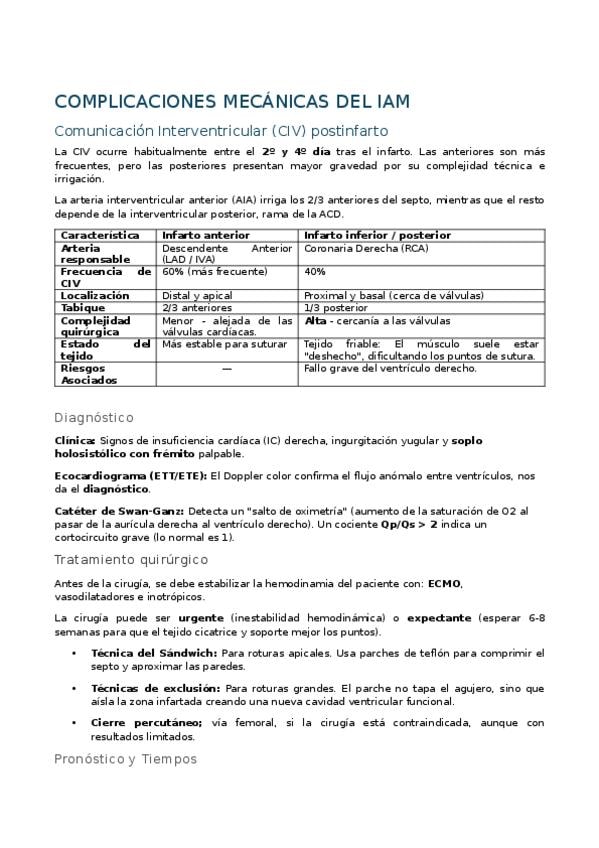 COMPLICACIONES MECÁNICAS DEL IAM

Comunicación Interventricular (CIV) postinfarto

La CIV ocurre habitualmente entre el 2º y 4º día tras el infarto. Las anteriores son más frecuentes, pero las posteriores presentan mayor gravedad por su complejidad técnica e irrigación.

La arteria interventricular anterior (AIA) irriga los 2/3 anteriores del septo, mientras que el resto depende de la interventricular posterior, rama de la ACD.

| Característica | Infarto anterior | Infarto inferior / posterior |
|---|---|---|
| Arteria responsable | Descendente Anterior (LAD / IVA) | Coronaria Derecha (RCA) |
| Frecuencia de CIV | 60% (más frecuente) | 40% |
| Localización | Distal y apical | Proximal y basal (cerca de válvulas) |
| Tabique | 2/3 anteriores | 1/3 posterior |
| Complejidad quirúrgica | Menor - alejada de las válvulas cardíacas. | Alta - cercanía a las válvulas |
| Estado del tejido | Más estable para suturar | Tejido friable: El músculo suele estar "deshecho", dificultando los puntos de sutura. |
| Riesgos Asociados | — | Fallo grave del ventrículo derecho. |

Diagnóstico

Clínica: Signos de insuficiencia cardíaca (IC) derecha, ingurgitación yugular y soplo holosistólico con frémito palpable.

Ecocardiograma (ETT/ETE): El Doppler color confirma el flujo anómalo entre ventrículos, nos da el diagnóstico.

Catéter de Swan-Ganz: Detecta un "salto de oximetría" (aumento de la saturación de O2 al pasar de la aurícula derecha al ventrículo derecho). Un cociente Qp/Qs > 2 indica un cortocircuito grave (lo normal es 1).

Tratamiento quirúrgico

Antes de la cirugía, se debe estabilizar la hemodinamia del paciente con: ECMO, vasodilatadores e inotrópicos.

La cirugía puede ser urgente (inestabilidad hemodinámica) o expectante (esperar 6-8 semanas para que el tejido cicatrice y soporte mejor los puntos).

• Técnica del Sándwich: Para roturas apicales. Usa parches de teflón para comprimir el septo y aproximar las paredes.

• Técnicas de exclusión: Para roturas grandes. El parche no tapa el agujero, sino que aísla la zona infartada creando una nueva cavidad ventricular funcional.

• Cierre percutáneo; vía femoral, si la cirugía está contraindicada, aunque con resultados limitados.

Pronóstico y Tiempos